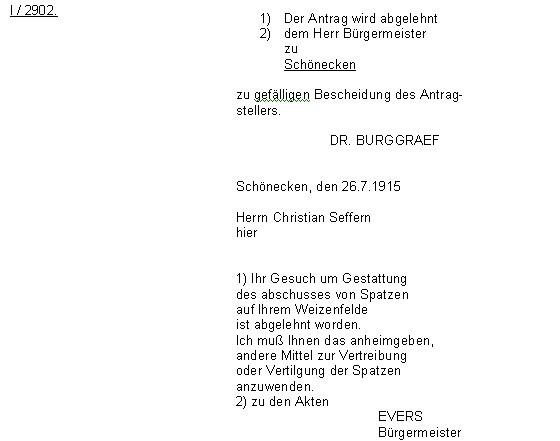 I / 2902.

1) Der Antrag wird abgelehnt
2) dem Herr Bürgermeister
zu
Schönecken

zu gefälligen Bescheidung des Antragstellers.

DR. BURGGRAEF

Schönecken, den 26.7.1915

Herrn Christian Seffern
hier

1) Ihr Gesuch um Gestattung
des abschusses von Spatzen
auf Ihrem Weizenfelde
ist abgelehnt worden.
Ich muß Ihnen das anheimgeben,
andere Mittel zur Vertreibung
oder Vertilgung der Spatzen
anzuwenden.
2) zu den Akten

EVERS
Bürgermeister